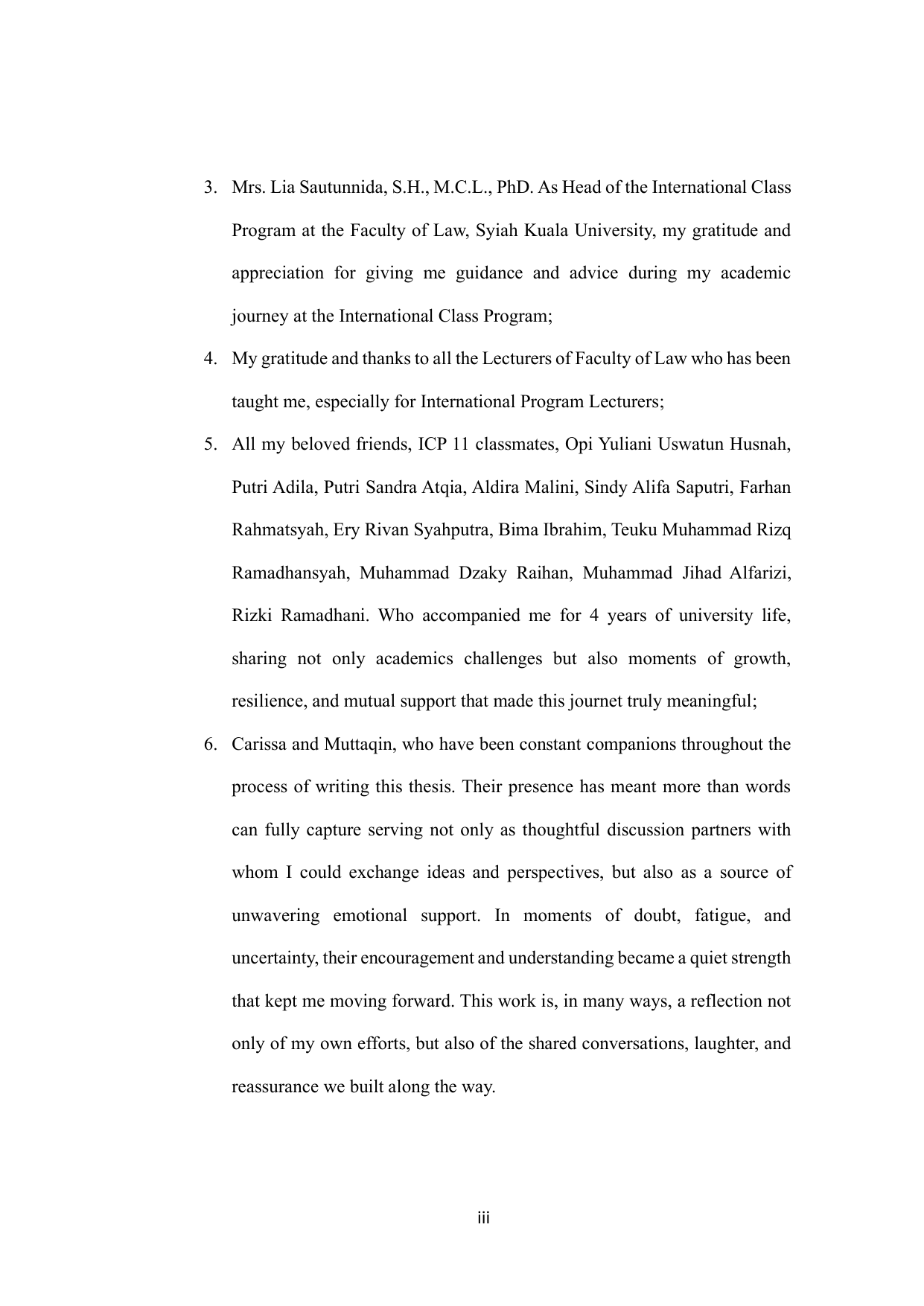 3. Mrs. Lia Sautunnida, S.H., M.C.L., PhD. As Head of the International Class Program at the Faculty of Law, Syiah Kuala University, my gratitude and appreciation for giving me guidance and advice during my academic journey at the International Class Program;

4. My gratitude and thanks to all the Lecturers of Faculty of Law who has been taught me, especially for International Program Lecturers;

5. All my beloved friends, ICP 11 classmates, Opi Yuliani Uswatun Husnah, Putri Adila, Putri Sandra Atqia, Aldira Malini, Sindy Alifa Saputri, Farhan Rahmatsyah, Ery Rivan Syahputra, Bima Ibrahim, Teuku Muhammad Rizq Ramadhansyah, Muhammad Dzaky Raihan, Muhammad Jihad Alfarizi, Rizki Ramadhani. Who accompanied me for 4 years of university life, sharing not only academics challenges but also moments of growth, resilience, and mutual support that made this journet truly meaningful;

6. Carissa and Muttaqin, who have been constant companions throughout the process of writing this thesis. Their presence has meant more than words can fully capture serving not only as thoughtful discussion partners with whom I could exchange ideas and perspectives, but also as a source of unwavering emotional support. In moments of doubt, fatigue, and uncertainty, their encouragement and understanding became a quiet strength that kept me moving forward. This work is, in many ways, a reflection not only of my own efforts, but also of the shared conversations, laughter, and reassurance we built along the way.

iii